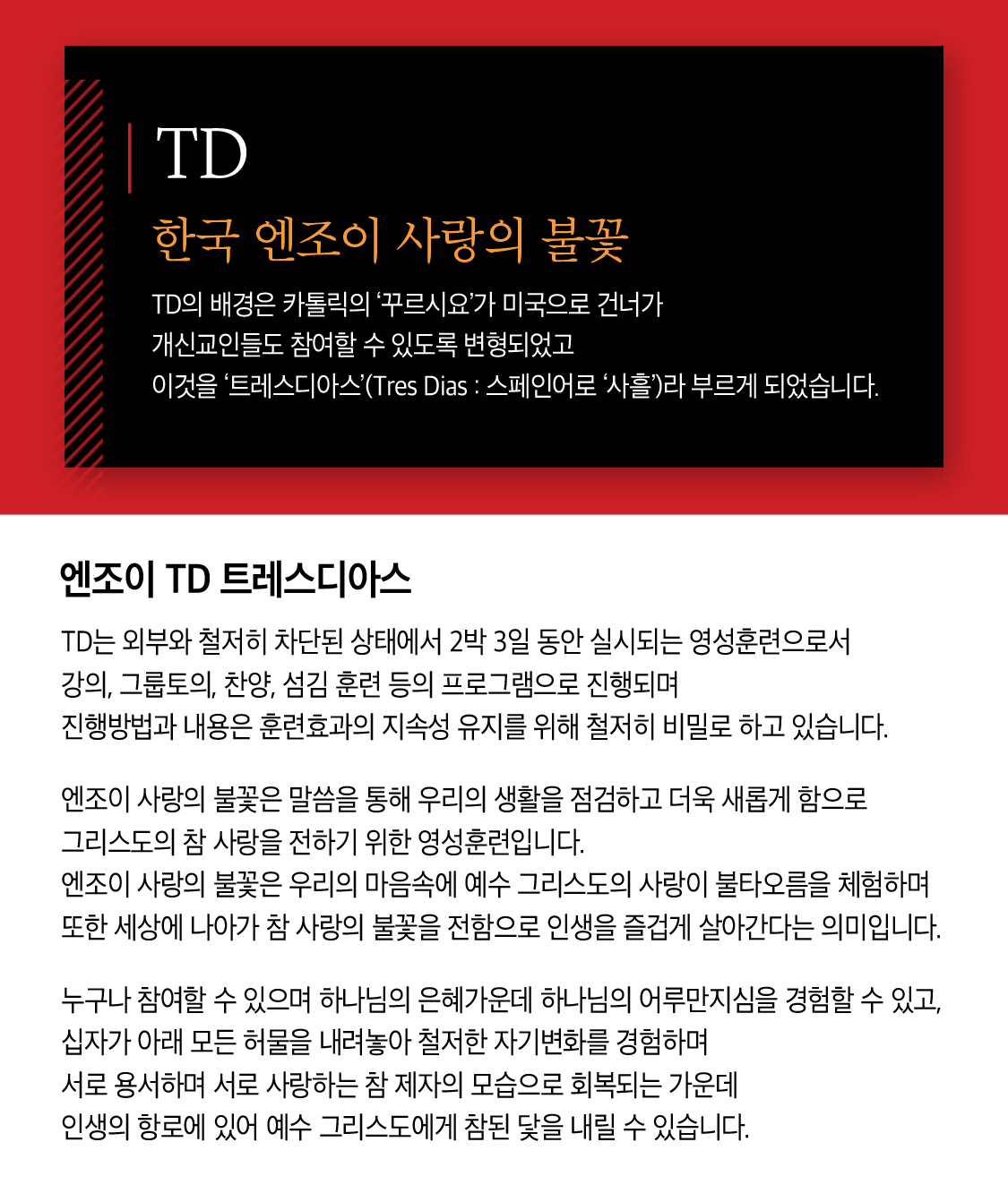 TD

한국 엔조이 사랑의 불꽃

TD의 배경은 카톨릭의 '꾸르시요'가 미국으로 건너가
개신교인들도 참여할 수 있도록 변형되었고
이것을 '트레스디아스'(Tres Dias : 스페인어로 '사흘')라 부르게 되었습니다.

엔조이 TD 트레스디아스

TD는 외부와 철저히 차단된 상태에서 2박 3일 동안 실시되는 영성훈련으로서
강의, 그룹토의, 찬양, 섬김 훈련 등의 프로그램으로 진행되며
진행방법과 내용은 훈련효과의 지속성 유지를 위해 철저히 비밀로 하고 있습니다.

엔조이 사랑의 불꽃은 말씀을 통해 우리의 생활을 점검하고 더욱 새롭게 함으로
그리스도의 참 사랑을 전하기 위한 영성훈련입니다.
엔조이 사랑의 불꽃은 우리의 마음속에 예수 그리스도의 사랑이 불타오름을 체험하며
또한 세상에 나아가 참 사랑의 불꽃을 전함으로 인생을 즐겁게 살아간다는 의미입니다.

누구나 참여할 수 있으며 하나님의 은혜가운데 하나님의 어루만지심을 경험할 수 있고,
십자가 아래 모든 허물을 내려놓아 철저한 자기변화를 경험하며
서로 용서하며 서로 사랑하는 참 제자의 모습으로 회복되는 가운데
인생의 항로에 있어 예수 그리스도에게 참된 닻을 내릴 수 있습니다.